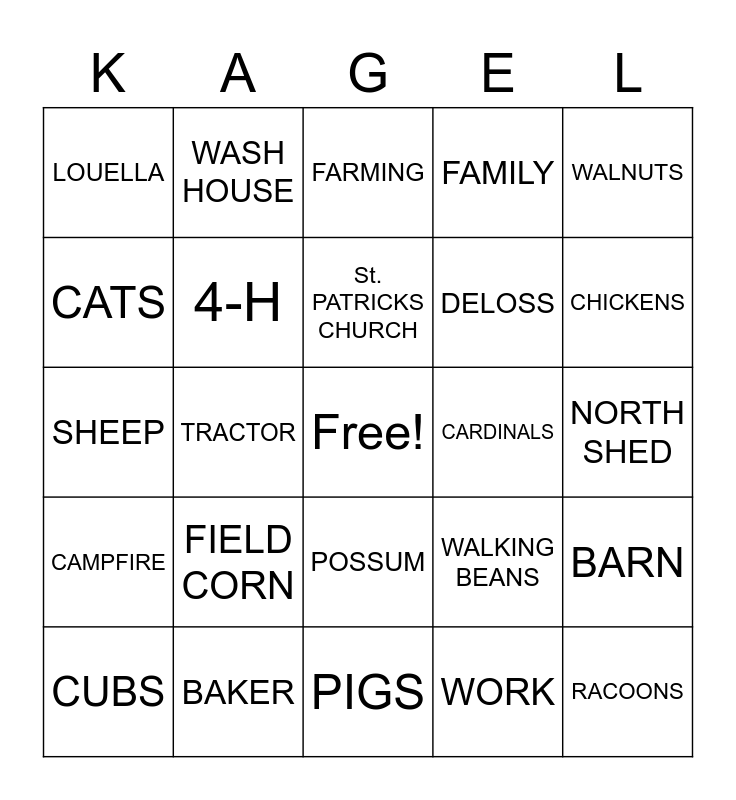 | K | A | G | E | L |
|---|---|---|---|---|
| LOUELLA | WASH HOUSE | FARMING | FAMILY | WALNUTS |
| CATS | 4-H | St. PATRICKS CHURCH | DELOSS | CHICKENS |
| SHEEP | TRACTOR | Free! | CARDINALS | NORTH SHED |
| CAMPFIRE | FIELD CORN | POSSUM | WALKING BEANS | BARN |
| CUBS | BAKER | PIGS | WORK | RACOONS |